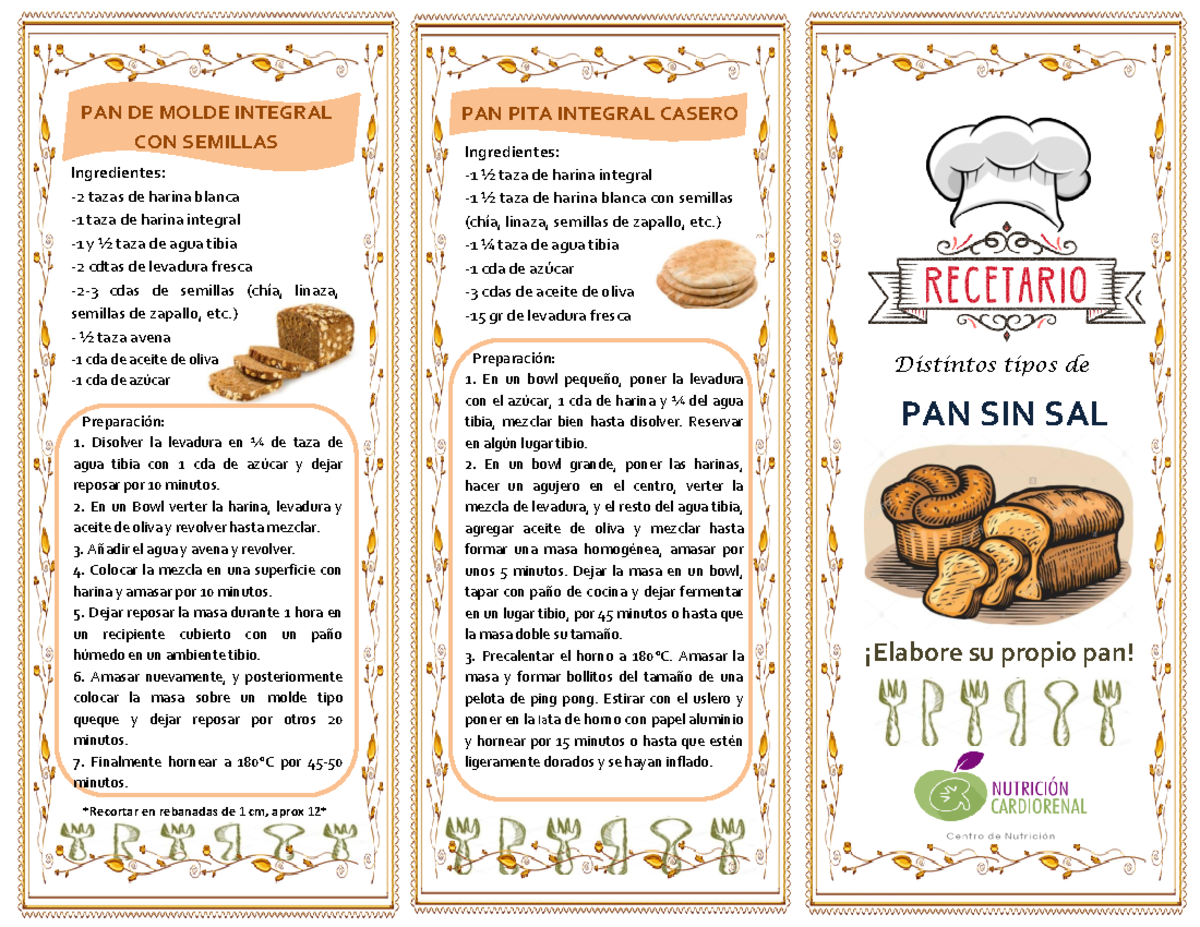 PAN DE MOLDE INTEGRAL CON SEMILLAS

Ingredientes:
-2 tazas de harina blanca
-1 taza de harina integral
-1 y ½ taza de agua tibia
-2 cdtas de levadura fresca
-2-3 cdas de semillas (chía, linaza, semillas de zapallo, etc.)
- ½ taza avena
-1 cda de aceite de oliva
-1 cda de azúcar

Preparación:
1. Disolver la levadura en ¼ de taza de agua tibia con 1 cda de azúcar y dejar reposar por 10 minutos.
2. En un Bowl verter la harina, levadura y aceite de oliva y revolver hasta mezclar.
3. Añadir el agua y avena y revolver.
4. Colocar la mezcla en una superficie con harina y amasar por 10 minutos.
5. Dejar reposar la masa durante 1 hora en un recipiente cubierto con un paño húmedo en un ambiente tibio.
6. Amasar nuevamente, y posteriormente colocar la masa sobre un molde tipo queque y dejar reposar por otros 20 minutos.
7. Finalmente hornear a 180°C por 45-50 minutos.

*Recortar en rebanadas de 1 cm, aprox 12*

PAN PITA INTEGRAL CASERO

Ingredientes:
-1 ½ taza de harina integral
-1 ½ taza de harina blanca con semillas (chía, linaza, semillas de zapallo, etc.)
-1 ¼ taza de agua tibia
-1 cda de azúcar
-3 cdas de aceite de oliva
-15 gr de levadura fresca

Preparación:
1. En un bowl pequeño, poner la levadura con el azúcar, 1 cda de harina y ¼ del agua tibia, mezclar bien hasta disolver. Reservar en algún lugar tibio.
2. En un bowl grande, poner las harinas, hacer un agujero en el centro, verter la mezcla de levadura, y el resto del agua tibia, agregar aceite de oliva y mezclar hasta formar una masa homogénea, amasar por unos 5 minutos. Dejar la masa en un bowl, tapar con paño de cocina y dejar fermentar en un lugar tibio, por 45 minutos o hasta que la masa doble su tamaño.
3. Precalentar el horno a 180°C. Amasar la masa y formar bollitos del tamaño de una pelota de ping pong. Estirar con el uslero y poner en la lata de horno con papel aluminio y hornear por 15 minutos o hasta que estén ligeramente dorados y se hayan inflado.

RECETARIO

Distintos tipos de

PAN SIN SAL

¡Elabore su propio pan!

NUTRICIÓN CARDIORENAL

Centro de Nutrición